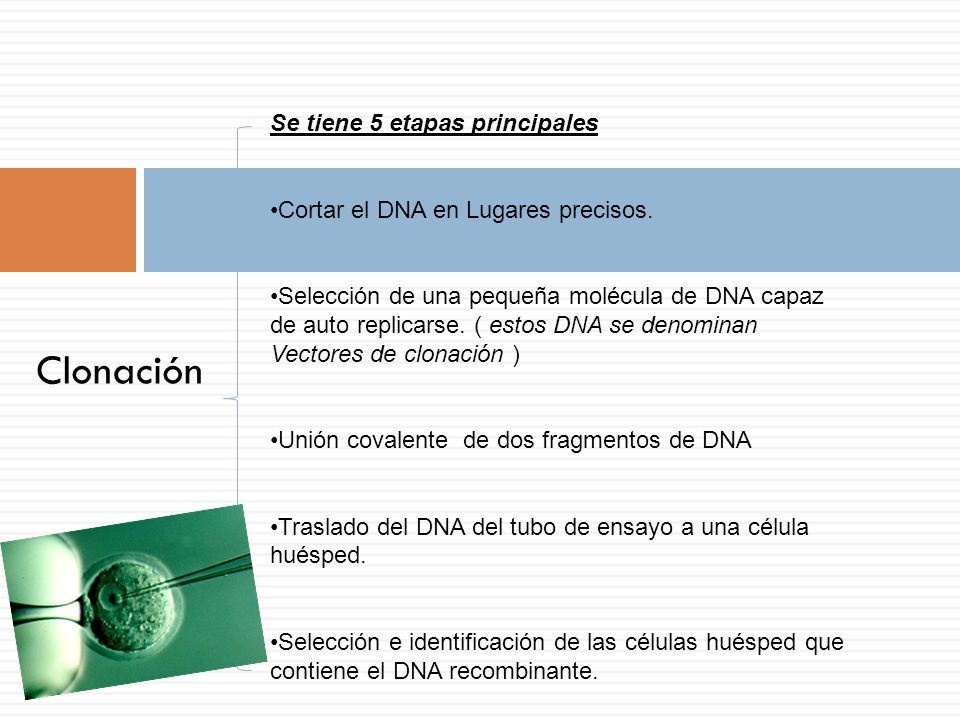 Clonación

Se tiene 5 etapas principales

•Cortar el DNA en Lugares precisos.

•Selección de una pequeña molécula de DNA capaz de auto replicarse. ( estos DNA se denominan Vectores de clonación )

•Unión covalente de dos fragmentos de DNA

•Traslado del DNA del tubo de ensayo a una célula huésped.

•Selección e identificación de las células huésped que contiene el DNA recombinante.